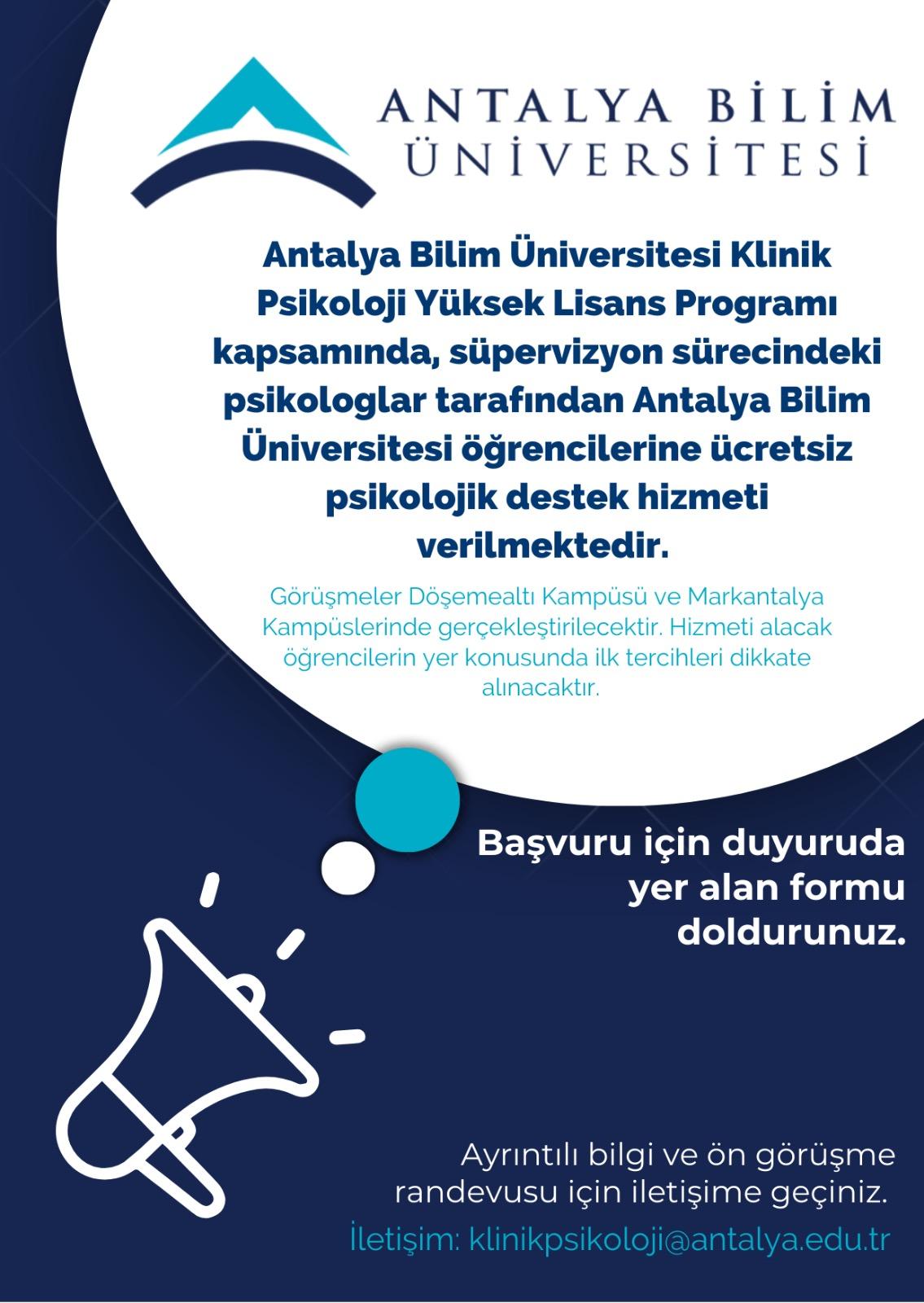 ANTALYA BİLİM ÜNİVERSİTESİ

Antalya Bilim Üniversitesi Klinik Psikoloji Yüksek Lisans Programı kapsamında, süpervizyon sürecindeki psikologlar tarafından Antalya Bilim Üniversitesi öğrencilerine ücretsiz psikolojik destek hizmeti verilmektedir.

Görüşmeler Döşemealtı Kampüsü ve Markantalya Kampüslerinde gerçekleştirilecektir. Hizmeti alacak öğrencilerin yer konusunda ilk tercihleri dikkate alınacaktır.

Başvuru için duyuruda yer alan formu doldurunuz.

Ayrıntılı bilgi ve ön görüşme randevusu için iletişime geçiniz.

İletişim: klinikpsikoloji@antalya.edu.tr